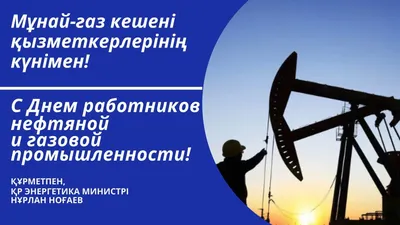 Мұнай-газ кешені қызметкерлерінің күнімен!

С Днем работников нефтяной и газовой промышленности!

ҚҰРМЕТПЕН,
ҚР ЭНЕРГЕТИКА МИНИСТРІ
НҰРЛАН НОҒАЕВ